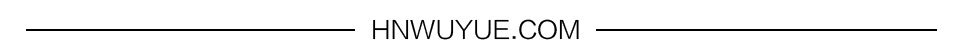 HNWUYUE.COM